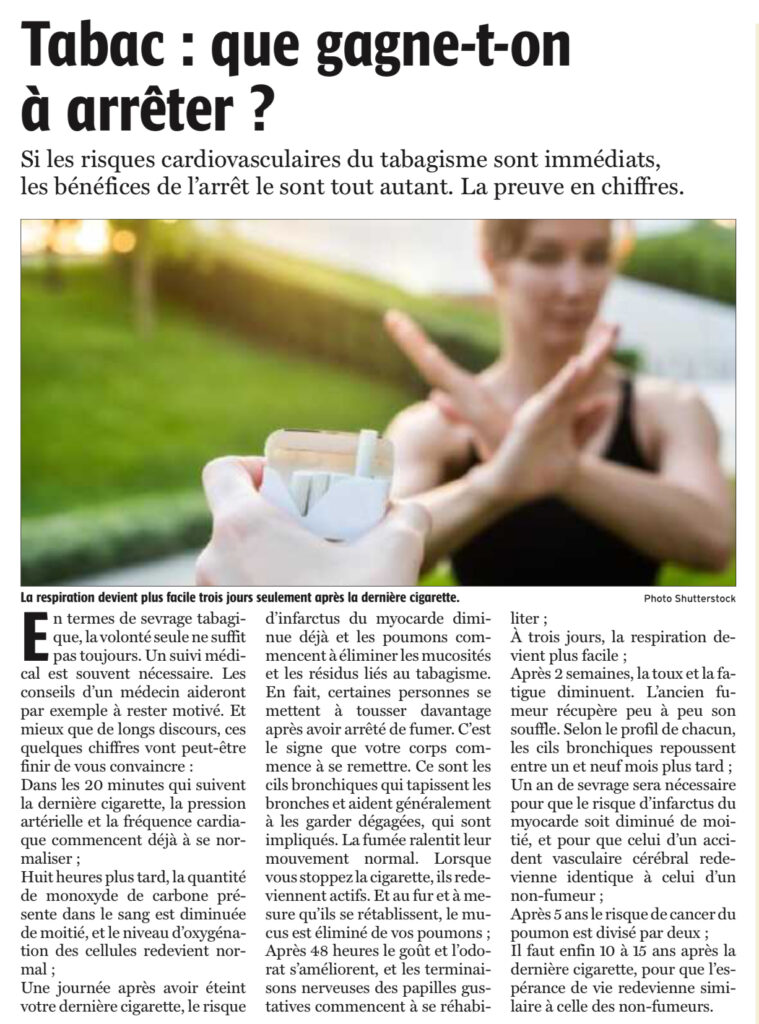 Tabac : que gagne-t-on à arrêter ?

Si les risques cardiovasculaires du tabagisme sont immédiats, les bénéfices de l'arrêt le sont tout autant. La preuve en chiffres.

La respiration devient plus facile trois jours seulement après la dernière cigarette.

Photo Shutterstock

En termes de sevrage tabagique, la volonté seule ne suffit pas toujours. Un suivi médical est souvent nécessaire. Les conseils d'un médecin aideront par exemple à rester motivé. Et mieux que de longs discours, ces quelques chiffres vont peut-être finir de vous convaincre :
Dans les 20 minutes qui suivent la dernière cigarette, la pression artérielle et la fréquence cardiaque commencent déjà à se normaliser ;
Huit heures plus tard, la quantité de monoxyde de carbone présente dans le sang est diminuée de moitié, et le niveau d'oxygénation des cellules redevient normal ;
Une journée après avoir éteint votre dernière cigarette, le risque d'infarctus du myocarde diminue déjà et les poumons commencent à éliminer les mucosités et les résidus liés au tabagisme. En fait, certaines personnes se mettent à tousser davantage après avoir arrêté de fumer. C'est le signe que votre corps commence à se remettre. Ce sont les cils bronchiques qui tapissent les bronches et aident généralement à les garder dégagées, qui sont impliqués. La fumée ralentit leur mouvement normal. Lorsque vous stoppez la cigarette, ils redeviennent actifs. Et au fur et à mesure qu'ils se rétablissent, le mucus est éliminé de vos poumons ;
Après 48 heures le goût et l'odorat s'améliorent, et les terminaisons nerveuses des papilles gustatives commencent à se réhabiliter ;
À trois jours, la respiration devient plus facile ;
Après 2 semaines, la toux et la fatigue diminuent. L'ancien fumeur récupère peu à peu son souffle. Selon le profil de chacun, les cils bronchiques repoussent entre un et neuf mois plus tard ;
Un an de sevrage sera nécessaire pour que le risque d'infarctus du myocarde soit diminué de moitié, et pour que celui d'un accident vasculaire cérébral redevienne identique à celui d'un non-fumeur ;
Après 5 ans le risque de cancer du poumon est divisé par deux ;
Il faut enfin 10 à 15 ans après la dernière cigarette, pour que l'espérance de vie redevienne similaire à celle des non-fumeurs.